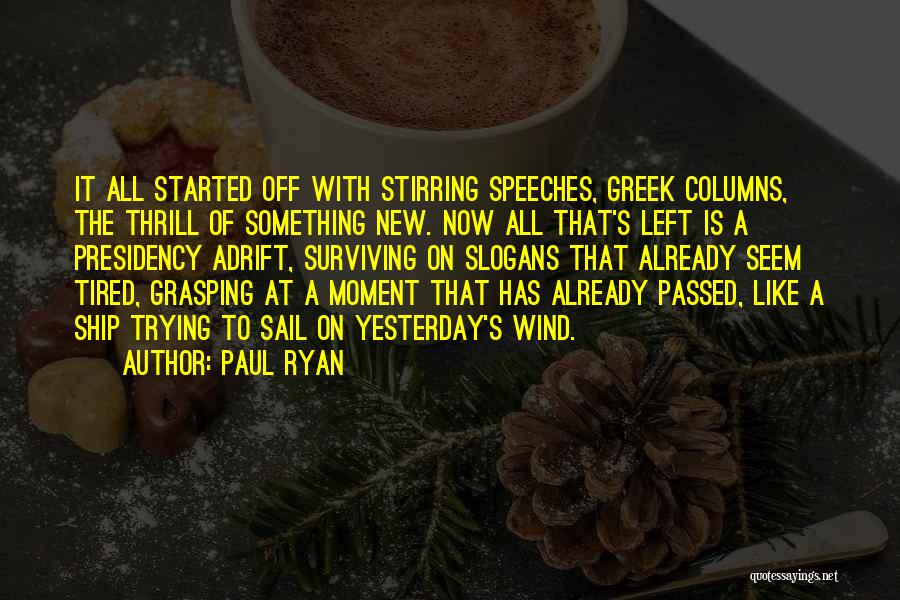 IT ALL STARTED OFF WITH STIRRING SPEECHES, GREEK COLUMNS, THE THRILL OF SOMETHING NEW. NOW ALL THAT'S LEFT IS A PRESIDENCY ADRIFT, SURVIVING ON SLOGANS THAT ALREADY SEEM TIRED, GRASPING AT A MOMENT THAT HAS ALREADY PASSED, LIKE A SHIP TRYING TO SAIL ON YESTERDAY'S WIND.

AUTHOR: PAUL RYAN

quotessayings.net